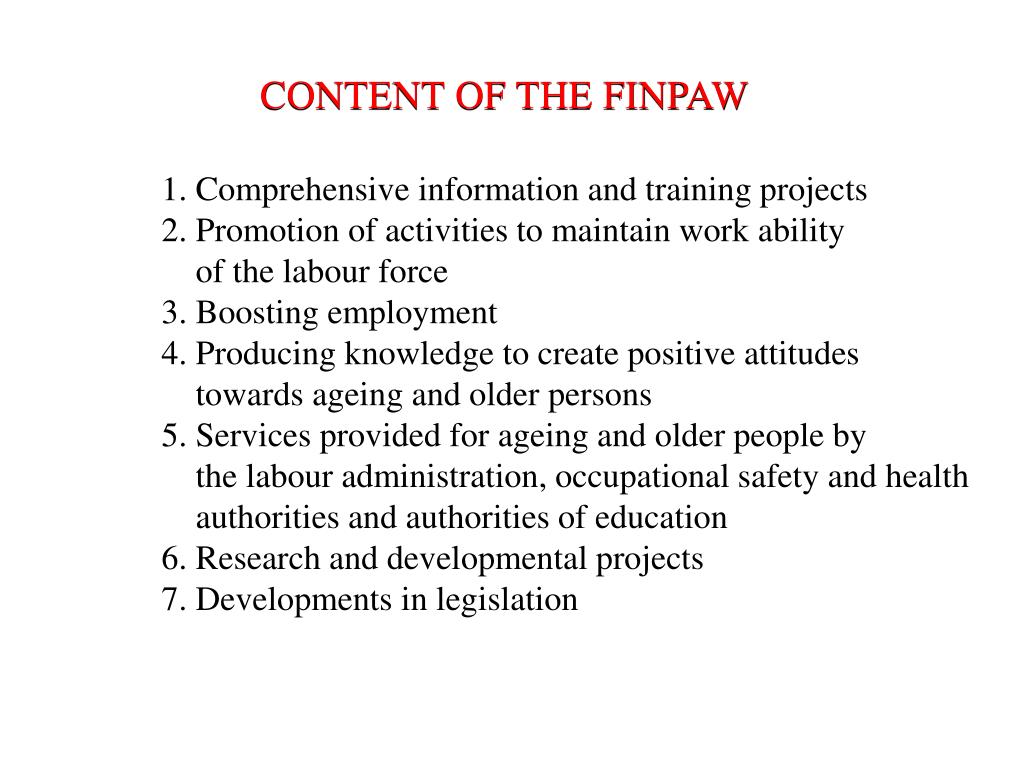 CONTENT OF THE FINPAW

1. Comprehensive information and training projects
2. Promotion of activities to maintain work ability of the labour force
3. Boosting employment
4. Producing knowledge to create positive attitudes towards ageing and older persons
5. Services provided for ageing and older people by the labour administration, occupational safety and health authorities and authorities of education
6. Research and developmental projects
7. Developments in legislation